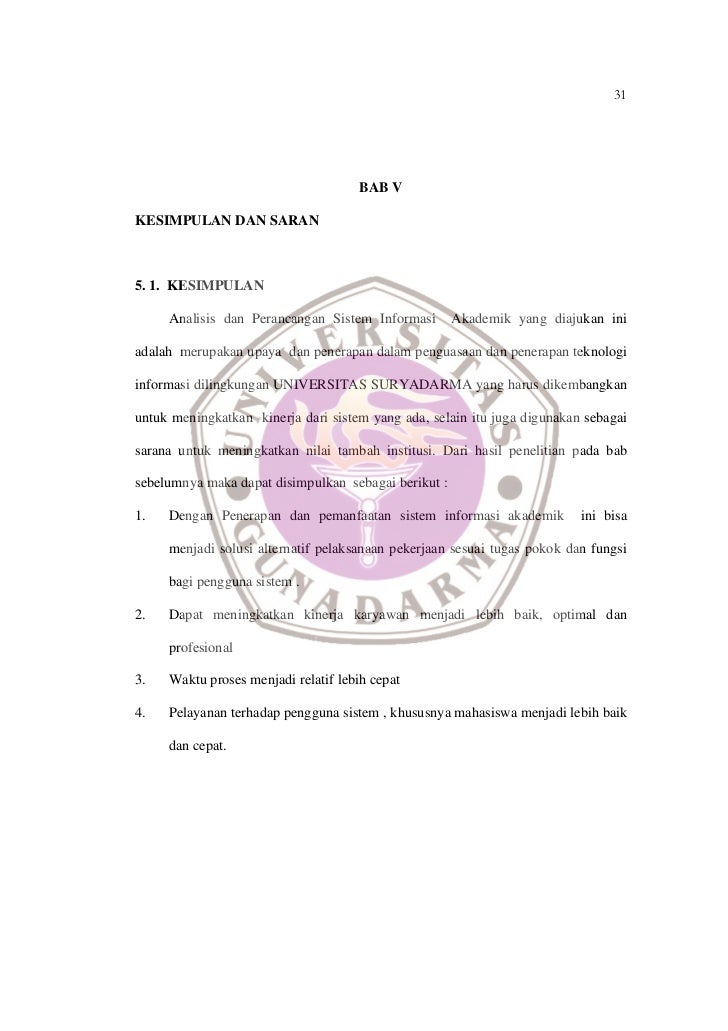 31

BAB V

KESIMPULAN DAN SARAN

5. 1. KESIMPULAN

Analisis dan Perancangan Sistem Informasi Akademik yang diajukan ini adalah merupakan upaya dan penerapan dalam penguasaan dan penerapan teknologi informasi dilingkungan UNIVERSITAS SURYADARMA yang harus dikembangkan untuk meningkatkan kinerja dari sistem yang ada, selain itu juga digunakan sebagai sarana untuk meningkatkan nilai tambah institusi. Dari hasil penelitian pada bab sebelumnya maka dapat disimpulkan sebagai berikut :

1. Dengan Penerapan dan pemanfaatan sistem informasi akademik ini bisa menjadi solusi alternatif pelaksanaan pekerjaan sesuai tugas pokok dan fungsi bagi pengguna sistem .

2. Dapat meningkatkan kinerja karyawan menjadi lebih baik, optimal dan profesional

3. Waktu proses menjadi relatif lebih cepat

4. Pelayanan terhadap pengguna sistem , khususnya mahasiswa menjadi lebih baik dan cepat.

UNIVERSITAS GUNADARMA